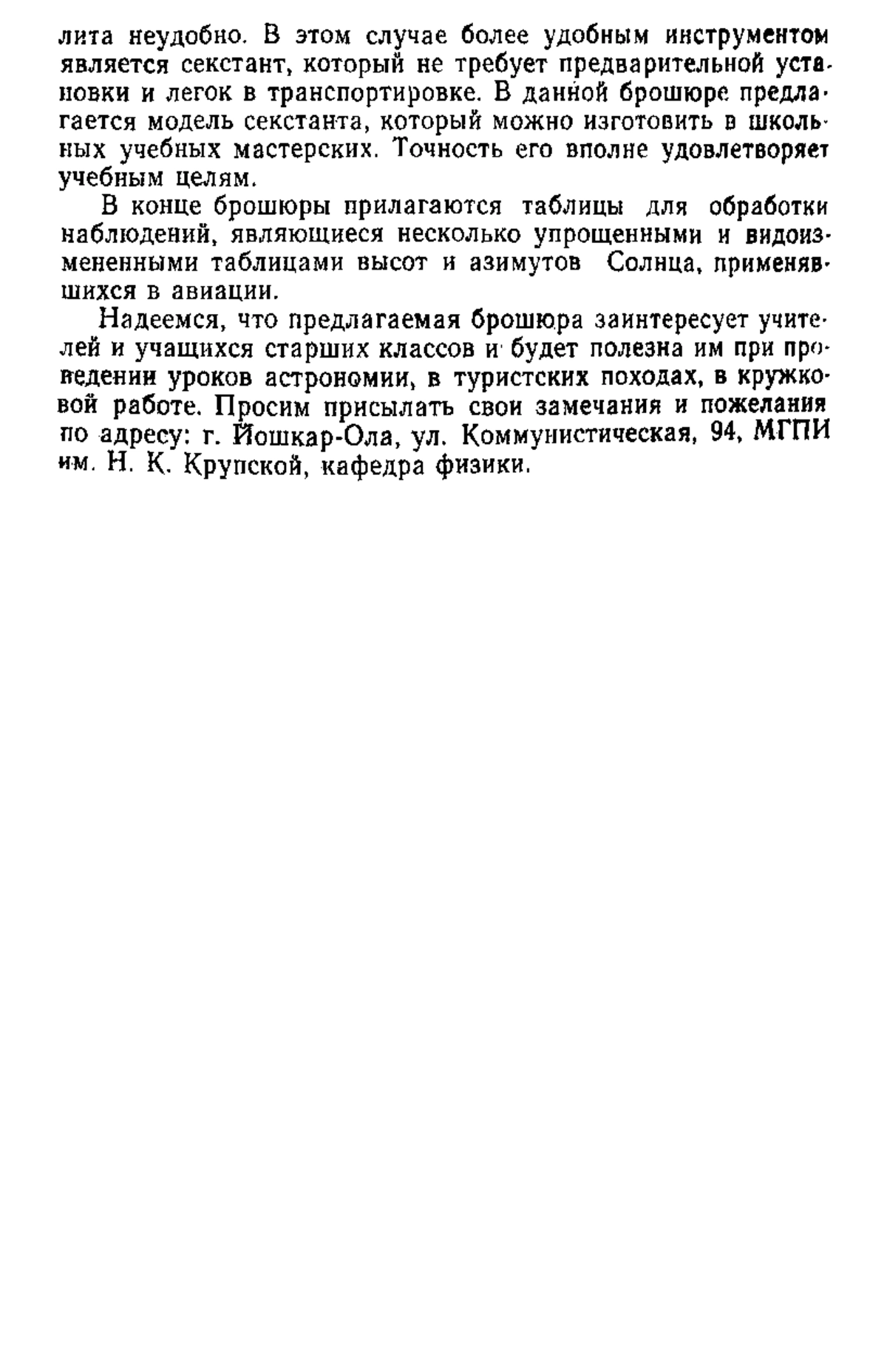 лита неудобно. В этом случае более удобным инструментом является секстант, который не требует предварительной установки и легок в транспортировке. В данной брошюре предлагается модель секстанта, который можно изготовить в школьных учебных мастерских. Точность его вполне удовлетворяет учебным целям.

В конце брошюры прилагаются таблицы для обработки наблюдений, являющиеся несколько упрощенными и видоизмененными таблицами высот и азимутов Солнца, применявшихся в авиации.

Надеемся, что предлагаемая брошюра заинтересует учителей и учащихся старших классов и будет полезна им при проведении уроков астрономии, в туристских походах, в кружковой работе. Просим присылать свои замечания и пожелания по адресу: г. Йошкар-Ола, ул. Коммунистическая, 94, МГПИ им. Н. К. Крупской, кафедра физики.